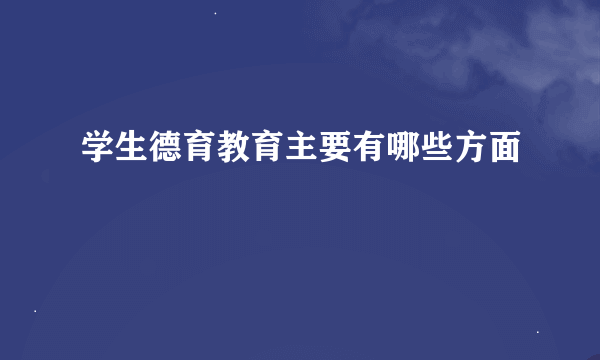 学生德育教育主要有哪些方面